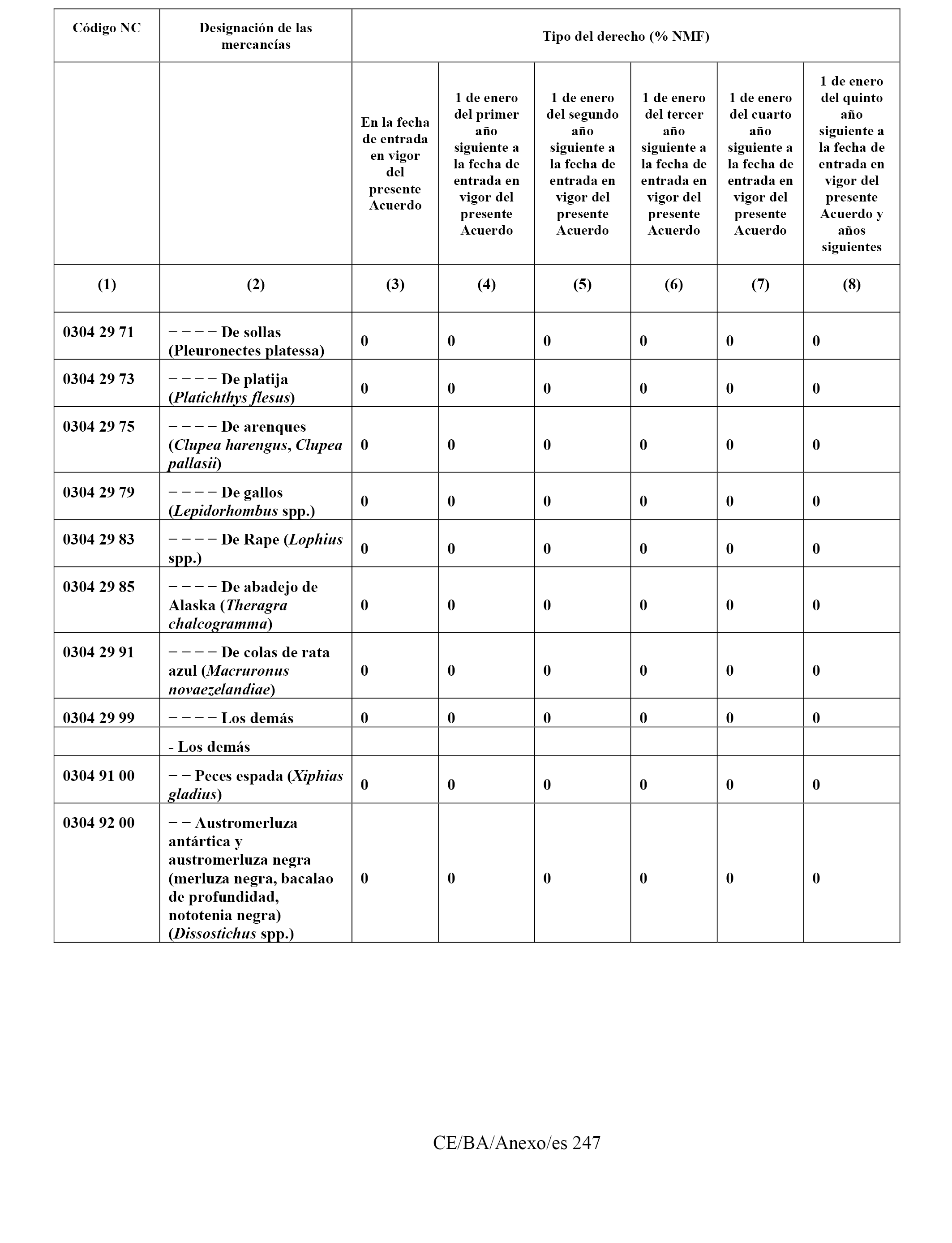 | Código NC | Designación de las mercancías | Tipo del derecho (% NMF) | | | | | |
|---|---|---|---|---|---|---|---|
| | | En la fecha de entrada en vigor del presente Acuerdo | 1 de enero del primer año siguiente a la fecha de entrada en vigor del presente Acuerdo | 1 de enero del segundo año siguiente a la fecha de entrada en vigor del presente Acuerdo | 1 de enero del tercer año siguiente a la fecha de entrada en vigor del presente Acuerdo | 1 de enero del cuarto año siguiente a la fecha de entrada en vigor del presente Acuerdo | 1 de enero del quinto año siguiente a la fecha de entrada en vigor del presente Acuerdo y años siguientes |
| (1) | (2) | (3) | (4) | (5) | (6) | (7) | (8) |
| 0304 29 71 | − − − − De sollas (Pleuronectes platessa) | 0 | 0 | 0 | 0 | 0 | 0 |
| 0304 29 73 | − − − − De platija (Platichthys flesus) | 0 | 0 | 0 | 0 | 0 | 0 |
| 0304 29 75 | − − − − De arenques (Clupea harengus, Clupea pallasii) | 0 | 0 | 0 | 0 | 0 | 0 |
| 0304 29 79 | − − − − De gallos (Lepidorhombus spp.) | 0 | 0 | 0 | 0 | 0 | 0 |
| 0304 29 83 | − − − − De Rape (Lophius spp.) | 0 | 0 | 0 | 0 | 0 | 0 |
| 0304 29 85 | − − − − De abadejo de Alaska (Theragra chalcogramma) | 0 | 0 | 0 | 0 | 0 | 0 |
| 0304 29 91 | − − − − De colas de rata azul (Macruronus novaezelandiae) | 0 | 0 | 0 | 0 | 0 | 0 |
| 0304 29 99 | − − − − Los demás | 0 | 0 | 0 | 0 | 0 | 0 |
| | - Los demás | | | | | | |
| 0304 91 00 | − − Peces espada (Xiphias gladius) | 0 | 0 | 0 | 0 | 0 | 0 |
| 0304 92 00 | − − Austromerluza antártica y austromerluza negra (merluza negra, bacalao de profundidad, nototenia negra) (Dissostichus spp.) | 0 | 0 | 0 | 0 | 0 | 0 |

CE/BA/Anexo/es 247